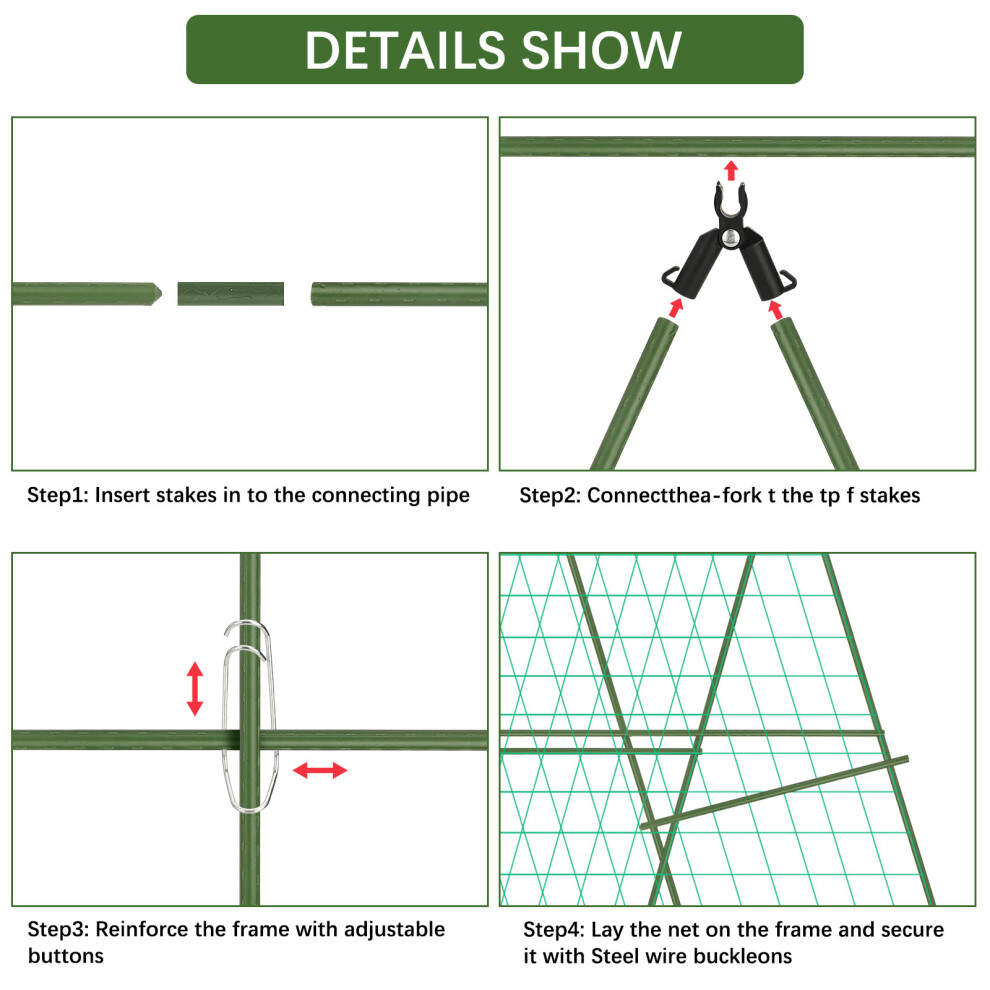 DETAILS SHOW

Step1: Insert stakes in to the connecting pipe

Step2: Connectthea-fork t the tp f stakes

Step3: Reinforce the frame with adjustable buttons

Step4: Lay the net on the frame and secure it with Steel wire buckleons